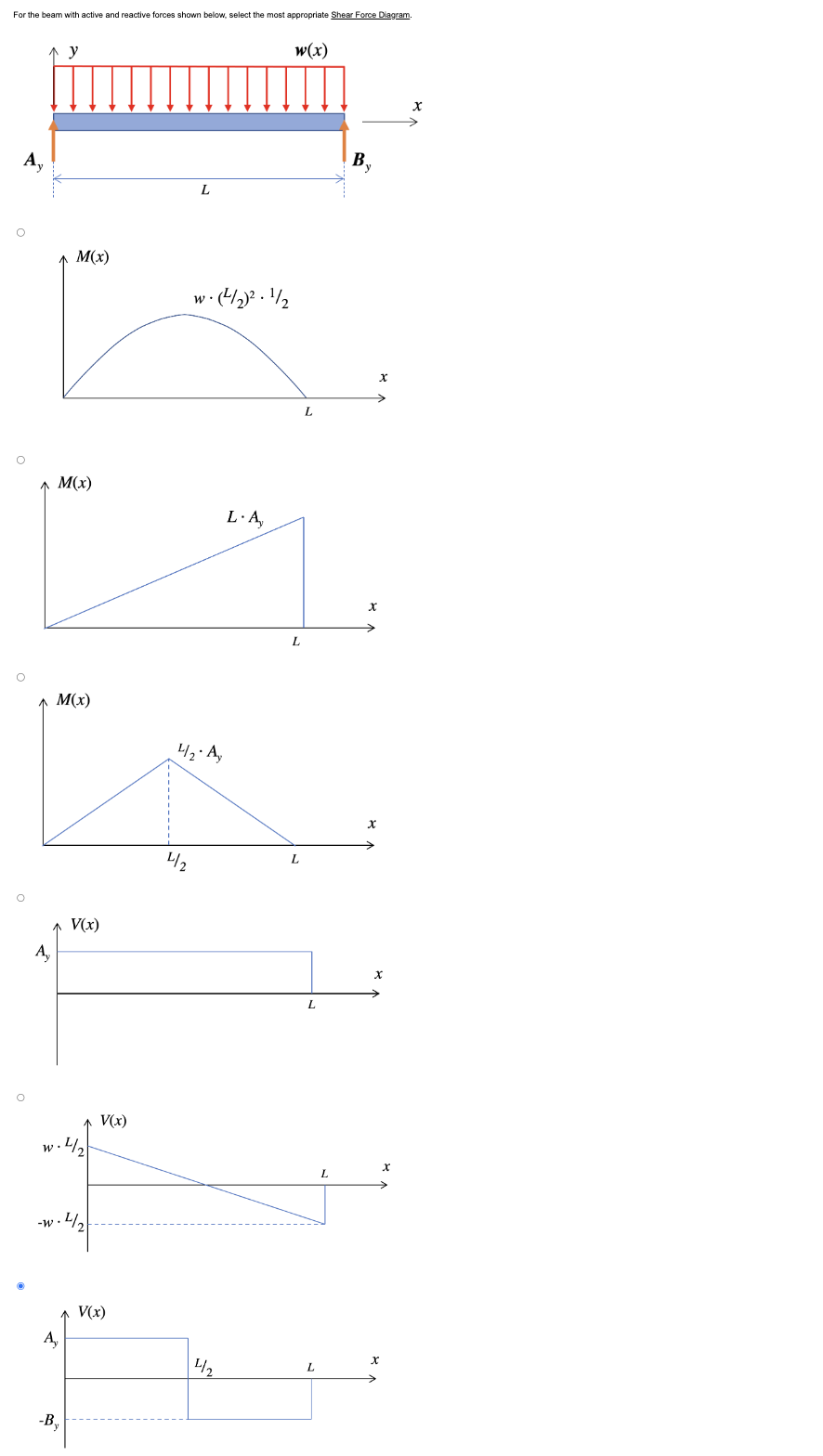 For the beam with active and reactive forces shown below, select the most appropriate Shear Force Diagram.

$y$
$w(x)$
$x$
$A_y$
$B_y$
$L$

$M(x)$
$w \cdot (L/2)^2 \cdot 1/2$
$x$
$L$

$M(x)$
$L \cdot A_y$
$x$
$L$

$M(x)$
$L/2 \cdot A_y$
$x$
$L/2$
$L$

$V(x)$
$A_y$
$x$
$L$

$V(x)$
$w \cdot L/2$
$L$
$x$
$-w \cdot L/2$

$V(x)$
$A_y$
$L/2$
$L$
$x$
$-B_y$